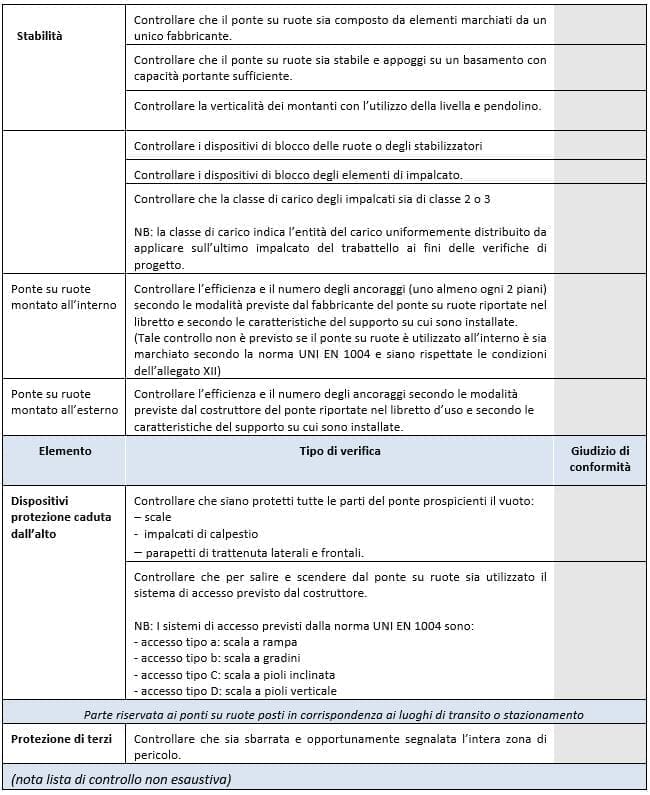 | | | |
|---|---|---|
| **Stabilità** | Controllare che il ponte su ruote sia composto da elementi marchiati da un unico fabbricante. | |
| | Controllare che il ponte su ruote sia stabile e appoggi su un basamento con capacità portante sufficiente. | |
| | Controllare la verticalità dei montanti con l'utilizzo della livella e pendolino. | |
| | Controllare i dispositivi di blocco delle ruote o degli stabilizzatori | |
| | Controllare i dispositivi di blocco degli elementi di impalcato. | |
| | Controllare che la classe di carico degli impalcati sia di classe 2 o 3<br><br>NB: la classe di carico indica l'entità del carico uniformemente distribuito da applicare sull'ultimo impalcato del trabattello ai fini delle verifiche di progetto. | |
| Ponte su ruote montato all'interno | Controllare l'efficienza e il numero degli ancoraggi (uno almeno ogni 2 piani) secondo le modalità previste dal fabbricante del ponte su ruote riportate nel libretto e secondo le caratteristiche del supporto su cui sono installate.<br>(Tale controllo non è previsto se il ponte su ruote è utilizzato all'interno è sia marchiato secondo la norma UNI EN 1004 e siano rispettate le condizioni dell'allegato XII) | |
| Ponte su ruote montato all'esterno | Controllare l'efficienza e il numero degli ancoraggi secondo le modalità previste dal costruttore del ponte riportate nel libretto d'uso e secondo le caratteristiche del supporto su cui sono installate. | |
| **Elemento** | **Tipo di verifica** | **Giudizio di conformità** |
| **Dispositivi protezione caduta dall'alto** | Controllare che siano protetti tutte le parti del ponte prospicienti il vuoto:<br>– scale<br>- impalcati di calpestio<br>– parapetti di trattenuta laterali e frontali. | |
| | Controllare che per salire e scendere dal ponte su ruote sia utilizzato il sistema di accesso previsto dal costruttore.<br><br>NB: I sistemi di accesso previsti dalla norma UNI EN 1004 sono:<br>- accesso tipo a: scala a rampa<br>- accesso tipo b: scala a gradini<br>- accesso tipo C: scala a pioli inclinata<br>- accesso tipo D: scala a pioli verticale | |
| *Parte riservata ai ponti su ruote posti in corrispondenza ai luoghi di transito o stazionamento* | | |
| **Protezione di terzi** | Controllare che sia sbarrata e opportunamente segnalata l'intera zona di pericolo. | |
| *(nota lista di controllo non esaustiva)* | | |